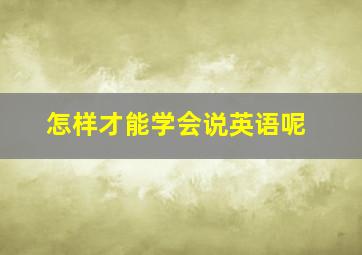 怎样才能学会说英语呢